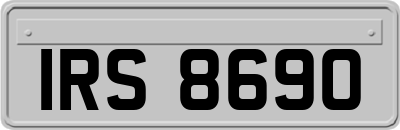 IRS 8690